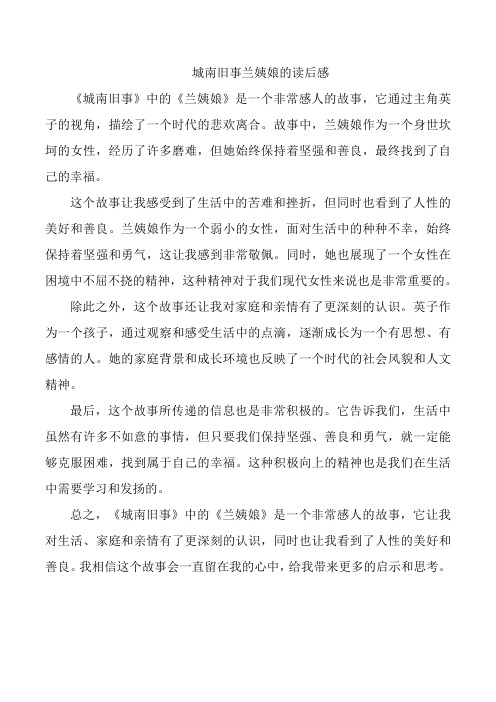 城南旧事兰姨娘的读后感

《城南旧事》中的《兰姨娘》是一个非常感人的故事，它通过主角英子的视角，描绘了一个时代的悲欢离合。故事中，兰姨娘作为一个身世坎坷的女性，经历了许多磨难，但她始终保持着坚强和善良，最终找到了自己的幸福。

这个故事让我感受到了生活中的苦难和挫折，但同时也看到了人性的美好和善良。兰姨娘作为一个弱小的女性，面对生活中的种种不幸，始终保持着坚强和勇气，这让我感到非常敬佩。同时，她也展现了一个女性在困境中不屈不挠的精神，这种精神对于我们现代女性来说也是非常重要的。

除此之外，这个故事还让我对家庭和亲情有了更深刻的认识。英子作为一个孩子，通过观察和感受生活中的点滴，逐渐成长为一个有思想、有感情的人。她的家庭背景和成长环境也反映了一个时代的社会风貌和人文精神。

最后，这个故事所传递的信息也是非常积极的。它告诉我们，生活中虽然有许多不如意的事情，但只要我们保持坚强、善良和勇气，就一定能够克服困难，找到属于自己的幸福。这种积极向上的精神也是我们在生活中需要学习和发扬的。

总之，《城南旧事》中的《兰姨娘》是一个非常感人的故事，它让我对生活、家庭和亲情有了更深刻的认识，同时也让我看到了人性的美好和善良。我相信这个故事会一直留在我的心中，给我带来更多的启示和思考。